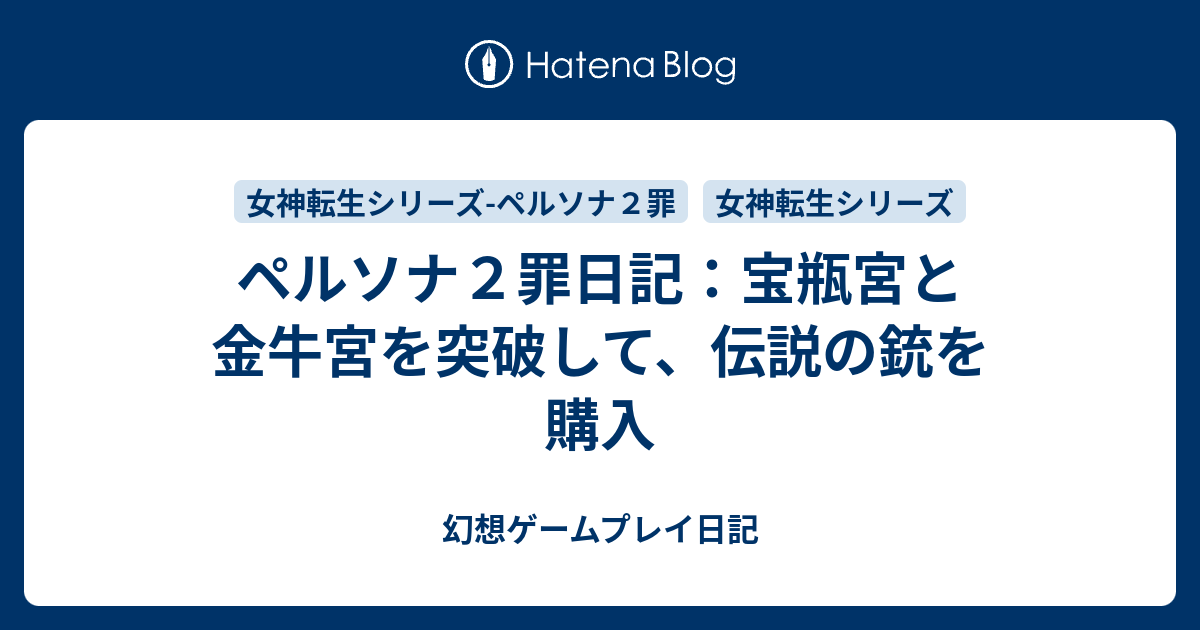 Hatena Blog

女神転生シリーズ-ペルソナ２罪　女神転生シリーズ

ペルソナ２罪日記：宝瓶宮と金牛宮を突破して、伝説の銃を購入

幻想ゲームプレイ日記